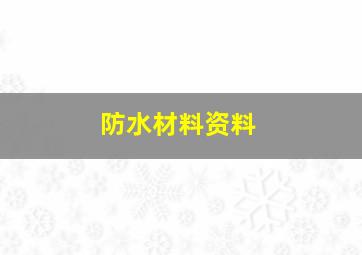 防水材料资料